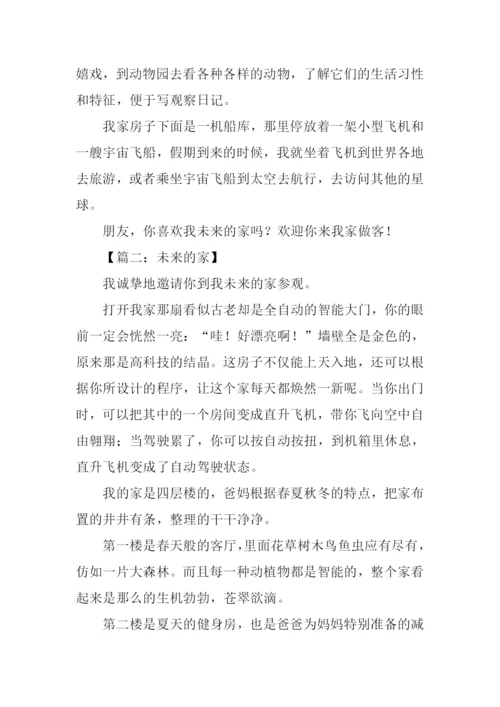 嬉戏，到动物园去看各种各样的动物，了解它们的生活习性和特征，便于写观察日记。

我家房子下面是一机船库，那里停放着一架小型飞机和一艘宇宙飞船，假期到来的时候，我就坐着飞机到世界各地去旅游，或者乘坐宇宙飞船到太空去航行，去访问其他的星球。

朋友，你喜欢我未来的家吗？欢迎你来我家做客！

【篇二：未来的家】

我诚挚地邀请你到我未来的家参观。

打开我家那扇看似古老却是全自动的智能大门，你的眼前一定会恍然一亮：“哇！好漂亮啊！”墙壁全是金色的，原来那是高科技的结晶。这房子不仅能上天入地，还可以根据你所设计的程序，让这个家每天都焕然一新呢。当你出门时，可以把其中的一个房间变成直升飞机，带你飞向空中自由翱翔；当驾驶累了，你可以按自动按扭，到机箱里休息，直升飞机变成了自动驾驶状态。

我的家是四层楼的，爸妈根据春夏秋冬的特点，把家布置的井井有条，整理的干干净净。

第一楼是春天般的客厅，里面花草树木鸟鱼虫应有尽有，仿如一片大森林。而且每一种动植物都是智能的，整个家看起来是那么的生机勃勃，苍翠欲滴。

第二楼是夏天的健身房，也是爸爸为妈妈特别准备的减